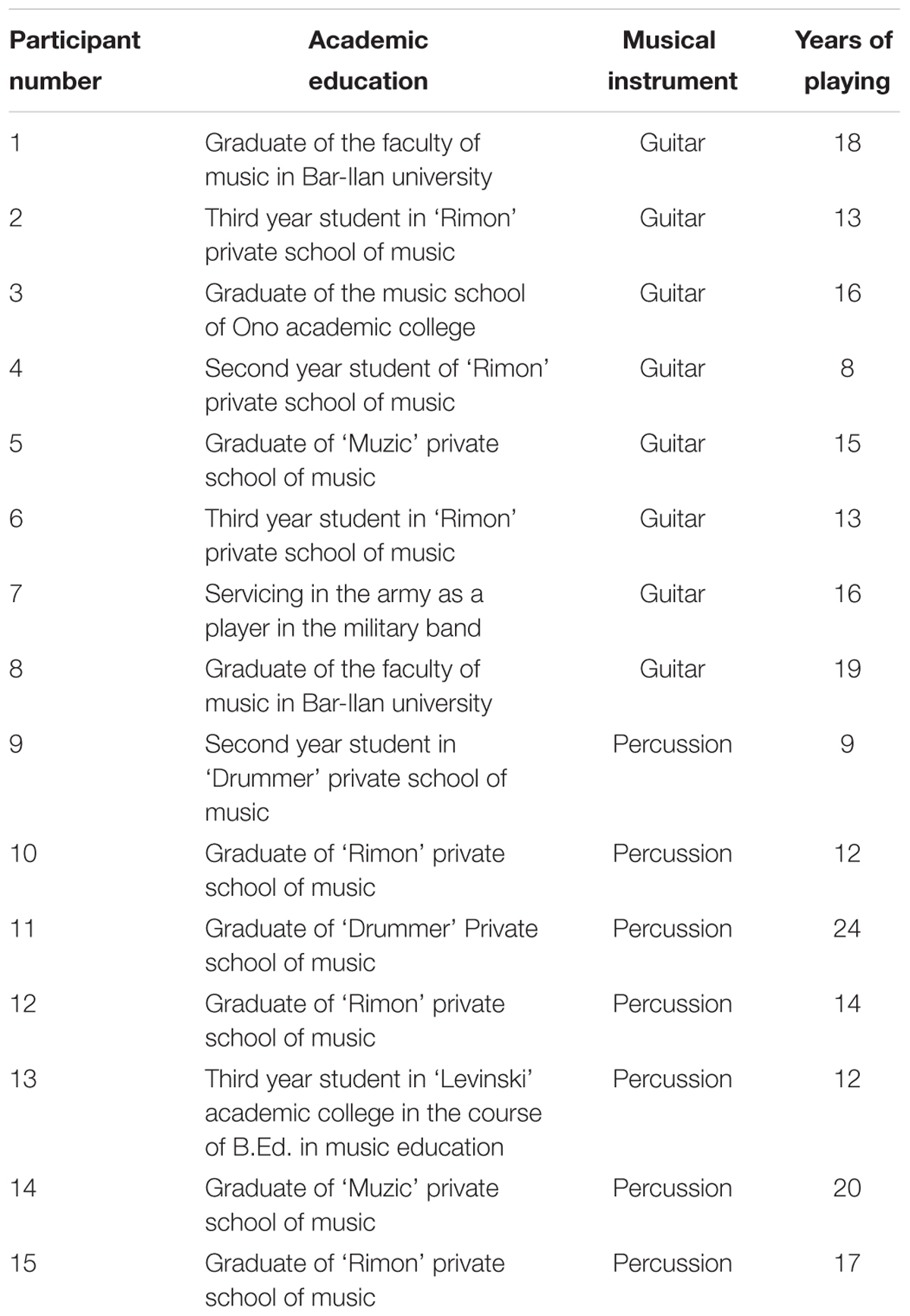 | Participant number | Academic education | Musical instrument | Years of playing |
|---|---|---|---|
| 1 | Graduate of the faculty of music in Bar-Ilan university | Guitar | 18 |
| 2 | Third year student in ‘Rimon’ private school of music | Guitar | 13 |
| 3 | Graduate of the music school of Ono academic college | Guitar | 16 |
| 4 | Second year student of ‘Rimon’ private school of music | Guitar | 8 |
| 5 | Graduate of ‘Muzic’ private school of music | Guitar | 15 |
| 6 | Third year student in ‘Rimon’ private school of music | Guitar | 13 |
| 7 | Servicing in the army as a player in the military band | Guitar | 16 |
| 8 | Graduate of the faculty of music in Bar-Ilan university | Guitar | 19 |
| 9 | Second year student in ‘Drummer’ private school of music | Percussion | 9 |
| 10 | Graduate of ‘Rimon’ private school of music | Percussion | 12 |
| 11 | Graduate of ‘Drummer’ Private school of music | Percussion | 24 |
| 12 | Graduate of ‘Rimon’ private school of music | Percussion | 14 |
| 13 | Third year student in ‘Levinski’ academic college in the course of B.Ed. in music education | Percussion | 12 |
| 14 | Graduate of ‘Muzic’ private school of music | Percussion | 20 |
| 15 | Graduate of ‘Rimon’ private school of music | Percussion | 17 |